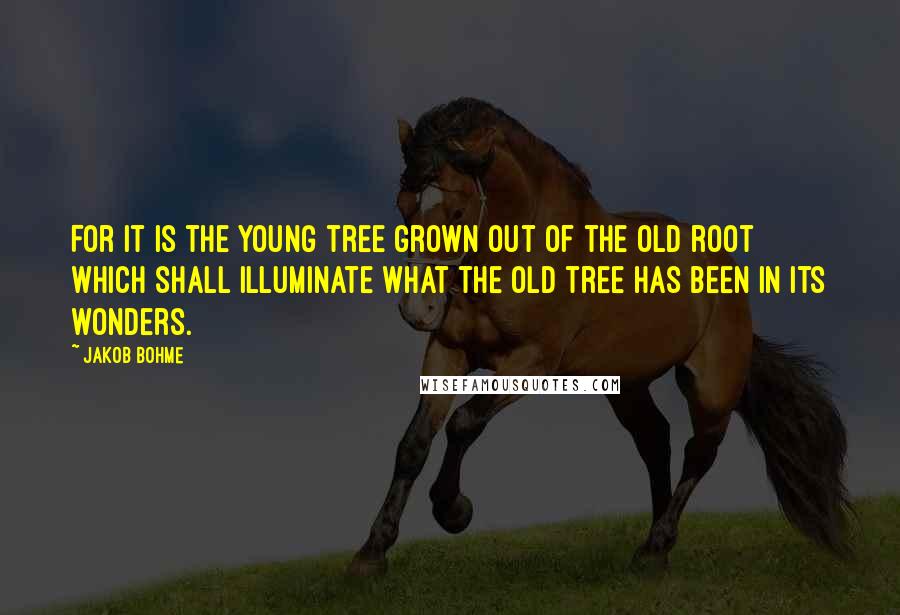 FOR IT IS THE YOUNG TREE GROWN OUT OF THE OLD ROOT WHICH SHALL ILLUMINATE WHAT THE OLD TREE HAS BEEN IN ITS WONDERS.

~ JAKOB BOHME

WISEFAMOUSQUOTES.COM